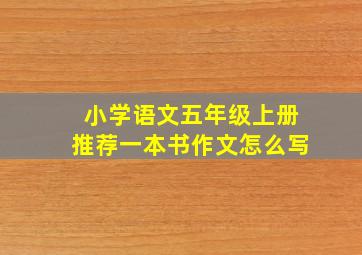 小学语文五年级上册
推荐一本书作文怎么写